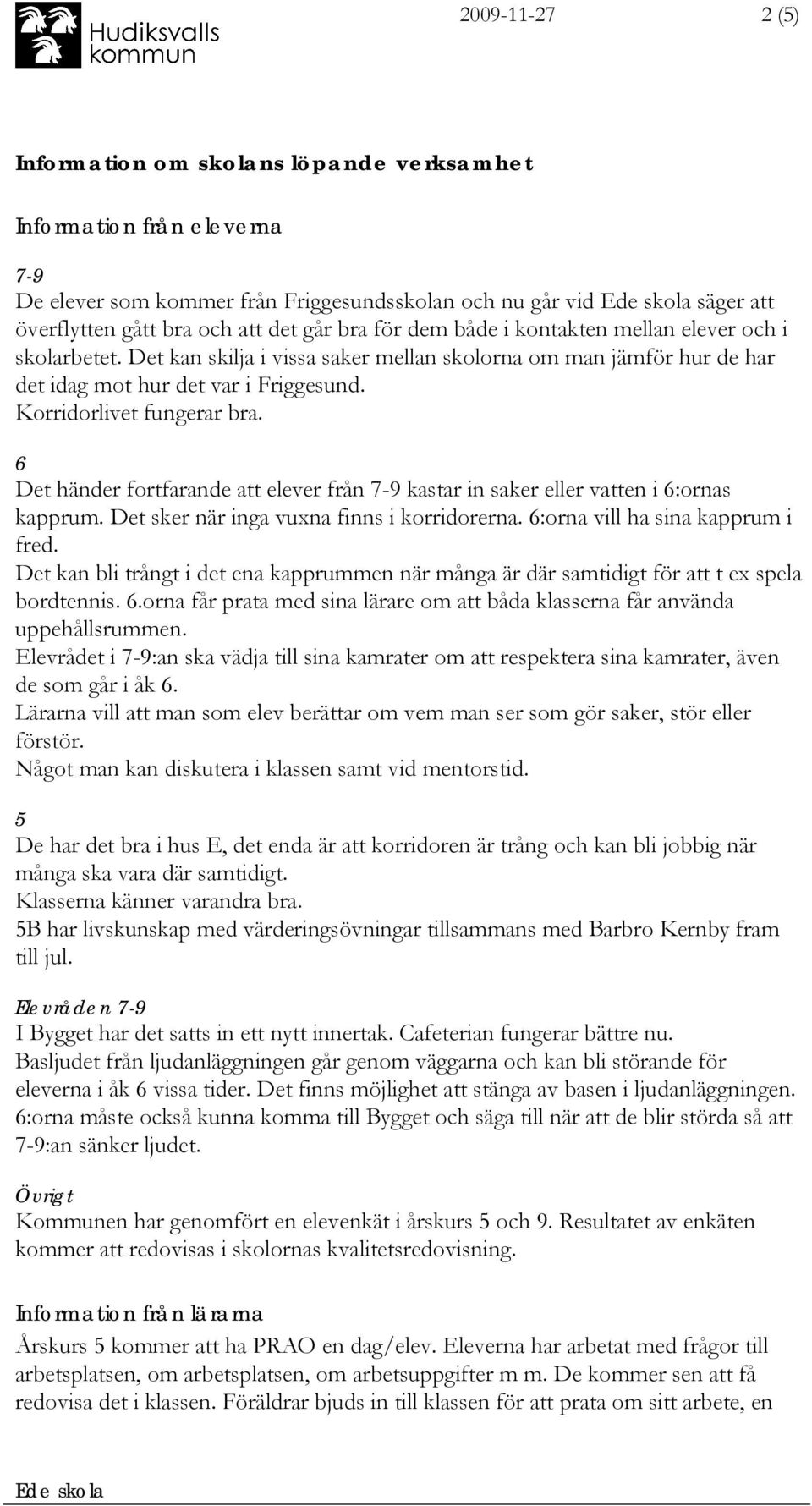 Hudiksvalls kommun

2009-11-27

2 (5)

Information om skolans löpande verksamhet

Information från eleverna

7-9
De elever som kommer från Friggesundsskolan och nu går vid Ede skola säger att överflytten gått bra och att det går bra för dem både i kontakten mellan elever och i skolarbetet. Det kan skilja i vissa saker mellan skolorna om man jämför hur de har det idag mot hur det var i Friggesund.
Korridorlivet fungerar bra.

6
Det händer fortfarande att elever från 7-9 kastar in saker eller vatten i 6:ornas kapprum. Det sker när inga vuxna finns i korridorerna. 6:orna vill ha sina kapprum i fred.
Det kan bli trångt i det ena kapprummen när många är där samtidigt för att t ex spela bordtennis. 6.orna får prata med sina lärare om att båda klasserna får använda uppehållsrummen.
Elevrådet i 7-9:an ska vädja till sina kamrater om att respektera sina kamrater, även de som går i åk 6.
Lärarna vill att man som elev berättar om vem man ser som gör saker, stör eller förstör.
Något man kan diskutera i klassen samt vid mentorstid.

5
De har det bra i hus E, det enda är att korridoren är trång och kan bli jobbig när många ska vara där samtidigt.
Klasserna känner varandra bra.
5B har livskunskap med värderingsövningar tillsammans med Barbro Kernby fram till jul.

Elevråden 7-9
I Bygget har det satts in ett nytt innertak. Cafeterian fungerar bättre nu.
Basljudet från ljudanläggningen går genom väggarna och kan bli störande för eleverna i åk 6 vissa tider. Det finns möjlighet att stänga av basen i ljudanläggningen. 6:orna måste också kunna komma till Bygget och säga till när att de blir störda så att 7-9:an sänker ljudet.

Övrigt
Kommunen har genomfört en elevenkät i årskurs 5 och 9. Resultatet av enkäten kommer att redovisas i skolornas kvalitetsredovisning.

Information från lärarna

Årskurs 5 kommer att ha PRAO en dag/elev. Eleverna har arbetat med frågor till arbetsplatsen, om arbetsplatsen, om arbetsuppgifter m m. De kommer sen att få redovisa det i klassen. Föräldrar bjuds in till klassen för att prata om sitt arbete, en

Ede skola